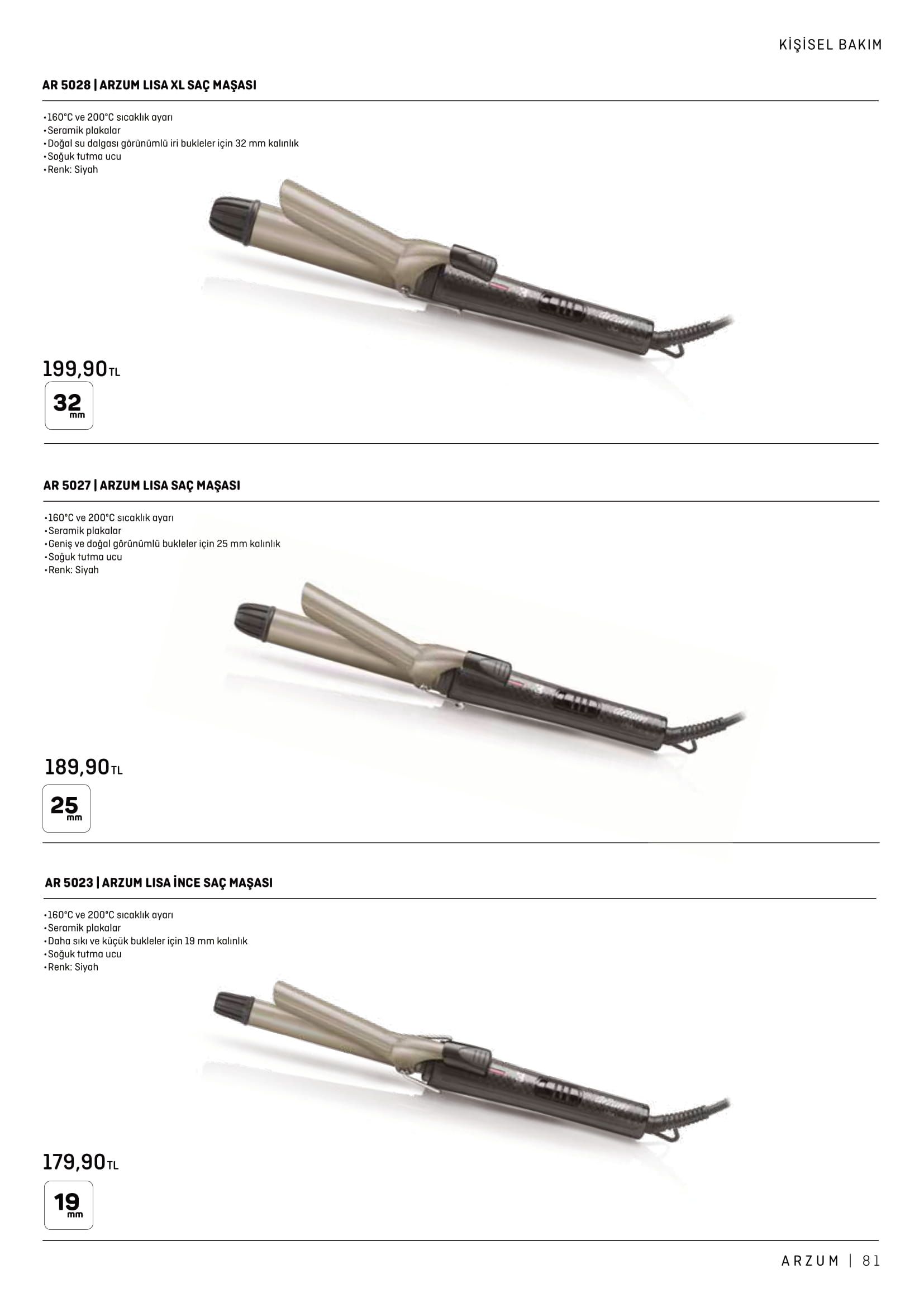 KİŞİSEL BAKIM

AR 5028 | ARZUM LISA XL SAÇ MAŞASI

• 160°C ve 200°C sıcaklık ayarı
• Seramik plakalar
• Doğal su dalgası görünümlü iri bukleler için 32 mm kalınlık
• Soğuk tutma ucu
• Renk: Siyah

199,90 TL

32 mm

AR 5027 | ARZUM LISA SAÇ MAŞASI

• 160°C ve 200°C sıcaklık ayarı
• Seramik plakalar
• Geniş ve doğal görünümlü bukleler için 25 mm kalınlık
• Soğuk tutma ucu
• Renk: Siyah

189,90 TL

25 mm

AR 5023 | ARZUM LISA İNCE SAÇ MAŞASI

• 160°C ve 200°C sıcaklık ayarı
• Seramik plakalar
• Daha sıkı ve küçük bukleler için 19 mm kalınlık
• Soğuk tutma ucu
• Renk: Siyah

179,90 TL

19 mm

ARZUM | 81